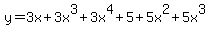 $y=3x+3x^3+3x^4+5+5x^2+5x^3$